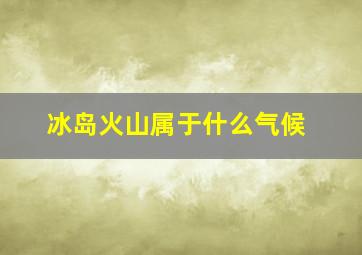 冰岛火山属于什么气候